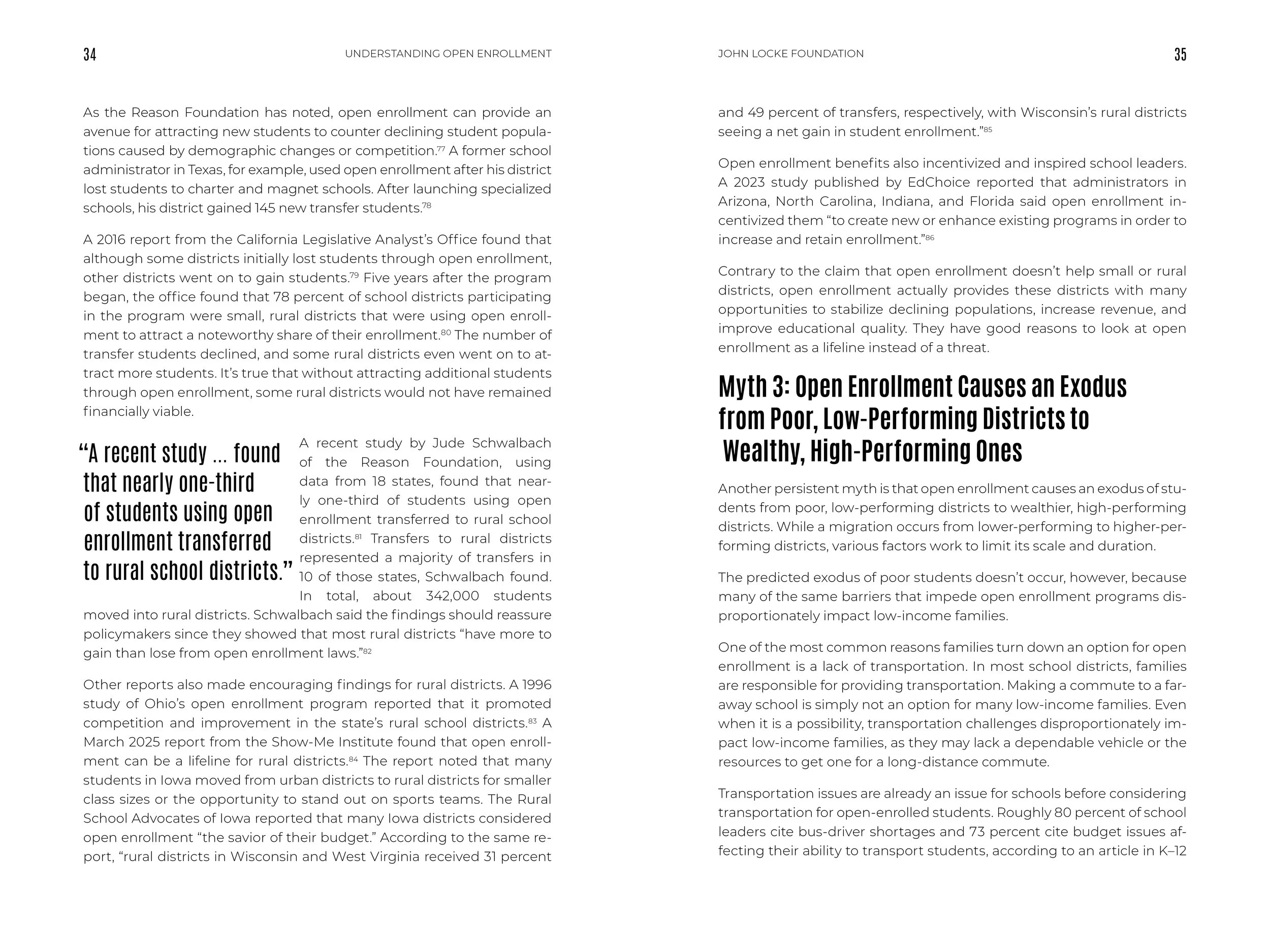 34

UNDERSTANDING OPEN ENROLLMENT

As the Reason Foundation has noted, open enrollment can provide an avenue for attracting new students to counter declining student populations caused by demographic changes or competition.$^{77}$ A former school administrator in Texas, for example, used open enrollment after his district lost students to charter and magnet schools. After launching specialized schools, his district gained 145 new transfer students.$^{78}$

A 2016 report from the California Legislative Analyst's Office found that although some districts initially lost students through open enrollment, other districts went on to gain students.$^{79}$ Five years after the program began, the office found that 78 percent of school districts participating in the program were small, rural districts that were using open enrollment to attract a noteworthy share of their enrollment.$^{80}$ The number of transfer students declined, and some rural districts even went on to attract more students. It's true that without attracting additional students through open enrollment, some rural districts would not have remained financially viable.

"A recent study ... found that nearly one-third of students using open enrollment transferred to rural school districts."

A recent study by Jude Schwalbach of the Reason Foundation, using data from 18 states, found that nearly one-third of students using open enrollment transferred to rural school districts.$^{81}$ Transfers to rural districts represented a majority of transfers in 10 of those states, Schwalbach found. In total, about 342,000 students moved into rural districts. Schwalbach said the findings should reassure policymakers since they showed that most rural districts "have more to gain than lose from open enrollment laws."$^{82}$

Other reports also made encouraging findings for rural districts. A 1996 study of Ohio's open enrollment program reported that it promoted competition and improvement in the state's rural school districts.$^{83}$ A March 2025 report from the Show-Me Institute found that open enrollment can be a lifeline for rural districts.$^{84}$ The report noted that many students in Iowa moved from urban districts to rural districts for smaller class sizes or the opportunity to stand out on sports teams. The Rural School Advocates of Iowa reported that many Iowa districts considered open enrollment "the savior of their budget." According to the same report, "rural districts in Wisconsin and West Virginia received 31 percent

JOHN LOCKE FOUNDATION

35

and 49 percent of transfers, respectively, with Wisconsin's rural districts seeing a net gain in student enrollment."$^{85}$

Open enrollment benefits also incentivized and inspired school leaders. A 2023 study published by EdChoice reported that administrators in Arizona, North Carolina, Indiana, and Florida said open enrollment incentivized them "to create new or enhance existing programs in order to increase and retain enrollment."$^{86}$

Contrary to the claim that open enrollment doesn't help small or rural districts, open enrollment actually provides these districts with many opportunities to stabilize declining populations, increase revenue, and improve educational quality. They have good reasons to look at open enrollment as a lifeline instead of a threat.

Myth 3: Open Enrollment Causes an Exodus from Poor, Low-Performing Districts to Wealthy, High-Performing Ones

Another persistent myth is that open enrollment causes an exodus of students from poor, low-performing districts to wealthier, high-performing districts. While a migration occurs from lower-performing to higher-performing districts, various factors work to limit its scale and duration.

The predicted exodus of poor students doesn't occur, however, because many of the same barriers that impede open enrollment programs disproportionately impact low-income families.

One of the most common reasons families turn down an option for open enrollment is a lack of transportation. In most school districts, families are responsible for providing transportation. Making a commute to a faraway school is simply not an option for many low-income families. Even when it is a possibility, transportation challenges disproportionately impact low-income families, as they may lack a dependable vehicle or the resources to get one for a long-distance commute.

Transportation issues are already an issue for schools before considering transportation for open-enrolled students. Roughly 80 percent of school leaders cite bus-driver shortages and 73 percent cite budget issues affecting their ability to transport students, according to an article in K–12